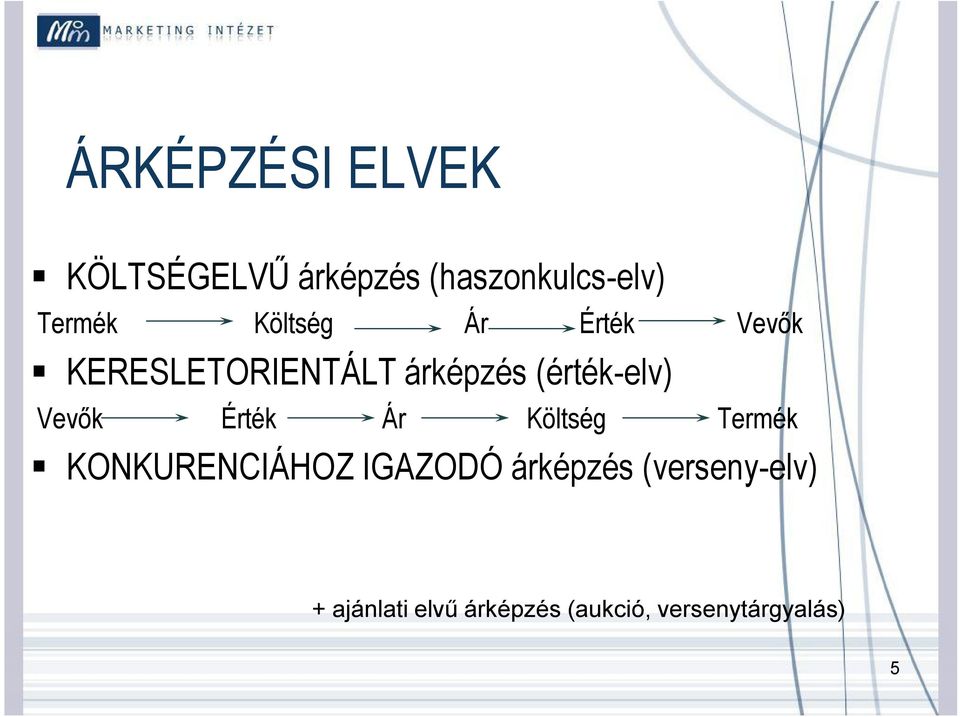 MARKETING INTÉZET

ÁRKÉPZÉSI ELVEK

▪ KÖLTSÉGELVŰ árképzés (haszonkulcs-elv)

Termék $\rightarrow$ Költség $\rightarrow$ Ár $\rightarrow$ Érték $\rightarrow$ Vevők

▪ KERESLETORIENTÁLT árképzés (érték-elv)

Vevők $\rightarrow$ Érték $\rightarrow$ Ár $\rightarrow$ Költség $\rightarrow$ Termék

▪ KONKURENCIÁHOZ IGAZODÓ árképzés (verseny-elv)

+ ajánlati elvű árképzés (aukció, versenytárgyalás)

5